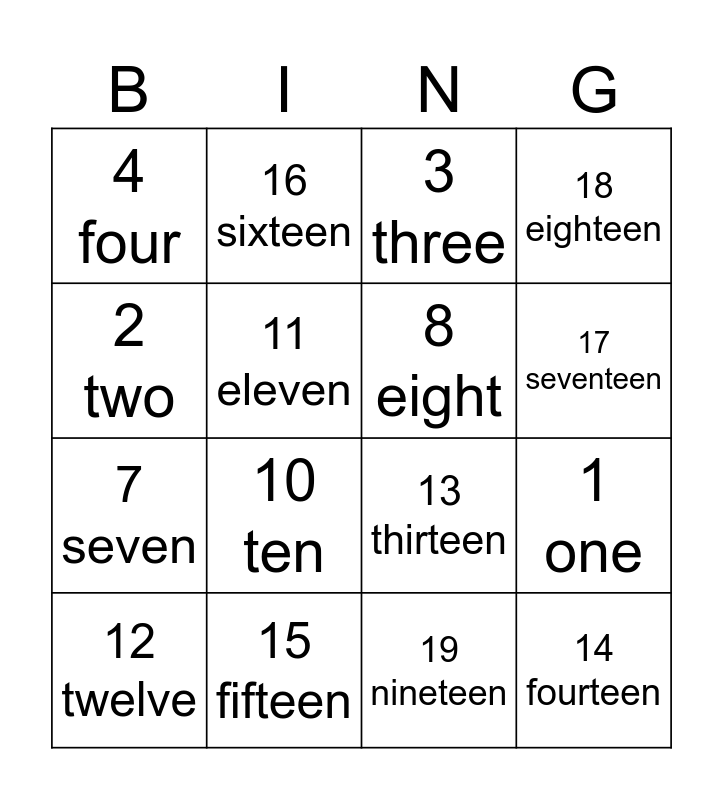 | B | I | N | G |
|---|---|---|---|
| 4 four | 16 sixteen | 3 three | 18 eighteen |
| 2 two | 11 eleven | 8 eight | 17 seventeen |
| 7 seven | 10 ten | 13 thirteen | 1 one |
| 12 twelve | 15 fifteen | 19 nineteen | 14 fourteen |